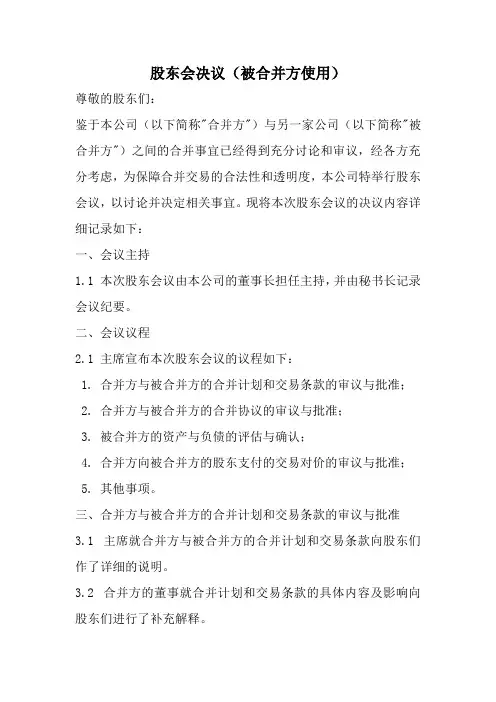 股东会决议（被合并方使用）

尊敬的股东们：

鉴于本公司（以下简称"合并方"）与另一家公司（以下简称"被合并方"）之间的合并事宜已经得到充分讨论和审议，经各方充分考虑，为保障合并交易的合法性和透明度，本公司特举行股东会议，以讨论并决定相关事宜。现将本次股东会议的决议内容详细记录如下：

一、会议主持

1.1 本次股东会议由本公司的董事长担任主持，并由秘书长记录会议纪要。

二、会议议程

2.1 主席宣布本次股东会议的议程如下：

1. 合并方与被合并方的合并计划和交易条款的审议与批准；

2. 合并方与被合并方的合并协议的审议与批准；

3. 被合并方的资产与负债的评估与确认；

4. 合并方向被合并方的股东支付的交易对价的审议与批准；

5. 其他事项。

三、合并方与被合并方的合并计划和交易条款的审议与批准

3.1 主席就合并方与被合并方的合并计划和交易条款向股东们作了详细的说明。

3.2 合并方的董事就合并计划和交易条款的具体内容及影响向股东们进行了补充解释。